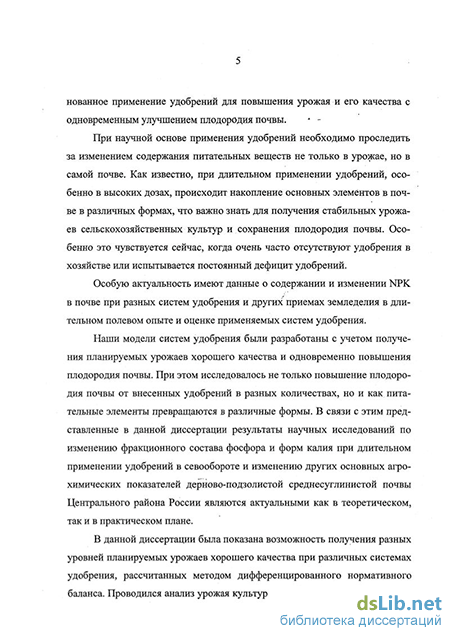 5

нованное применение удобрений для повышения урожая и его качества с одновременным улучшением плодородия почвы.

При научной основе применения удобрений необходимо проследить за изменением содержания питательных веществ не только в урожае, но в самой почве. Как известно, при длительном применении удобрений, особенно в высоких дозах, происходит накопление основных элементов в почве в различных формах, что важно знать для получения стабильных урожаев сельскохозяйственных культур и сохранения плодородия почвы. Особенно это чувствуется сейчас, когда очень часто отсутствуют удобрения в хозяйстве или испытывается постоянный дефицит удобрений.

Особую актуальность имеют данные о содержании и изменении NPK в почве при разных систем удобрения и других приемах земледелия в длительном полевом опыте и оценке применяемых систем удобрения.

Наши модели систем удобрения были разработаны с учетом получения планируемых урожаев хорошего качества и одновременно повышения плодородия почвы. При этом исследовалось не только повышение плодородия почвы от внесенных удобрений в разных количествах, но и как питательные элементы превращаются в различные формы. В связи с этим представленные в данной диссертации результаты научных исследований по изменению фракционного состава фосфора и форм калия при длительном применении удобрений в севообороте и изменению других основных агрохимических показателей дерново-подзолистой среднесуглинистой почвы Центрального района России являются актуальными как в теоретическом, так и в практическом плане.

В данной диссертации была показана возможность получения разных уровней планируемых урожаев хорошего качества при различных системах удобрения, рассчитанных методом дифференцированного нормативного баланса. Проводился анализ урожая культур

dsLib.net
библиотека диссертаций